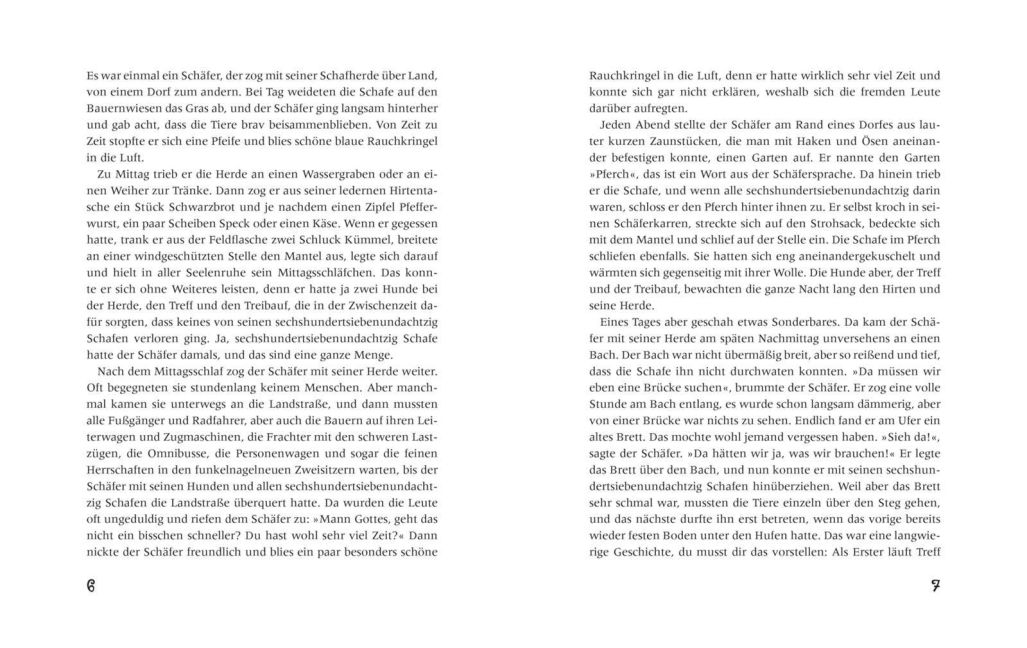 Es war einmal ein Schäfer, der zog mit seiner Schafherde über Land, von einem Dorf zum andern. Bei Tag weideten die Schafe auf den Bauernwiesen das Gras ab, und der Schäfer ging langsam hinterher und gab acht, dass die Tiere brav beisammenblieben. Von Zeit zu Zeit stopfte er sich eine Pfeife und blies schöne blaue Rauchkringel in die Luft.

Zu Mittag trieb er die Herde an einen Wassergraben oder an einen Weiher zur Tränke. Dann zog er aus seiner ledernen Hirtentasche ein Stück Schwarzbrot und je nachdem einen Zipfel Pfefferwurst, ein paar Scheiben Speck oder einen Käse. Wenn er gegessen hatte, trank er aus der Feldflasche zwei Schluck Kümmel, breitete an einer windgeschützten Stelle den Mantel aus, legte sich darauf und hielt in aller Seelenruhe sein Mittagsschläfchen. Das konnte er sich ohne Weiteres leisten, denn er hatte ja zwei Hunde bei der Herde, den Treff und den Treibauf, die in der Zwischenzeit dafür sorgten, dass keines von seinen sechshundertsiebenundachtzig Schafen verloren ging. Ja, sechshundertsiebenundachtzig Schafe hatte der Schäfer damals, und das sind eine ganze Menge.

Nach dem Mittagsschlaf zog der Schäfer mit seiner Herde weiter. Oft begegneten sie stundenlang keinem Menschen. Aber manchmal kamen sie unterwegs an die Landstraße, und dann mussten alle Fußgänger und Radfahrer, aber auch die Bauern auf ihren Leiterwagen und Zugmaschinen, die Frachter mit den schweren Lastzügen, die Omnibusse, die Personenwagen und sogar die feinen Herrschaften in den funkelnagelneuen Zweisitzern warten, bis der Schäfer mit seinen Hunden und allen sechshundertsiebenundachtzig Schafen die Landstraße überquert hatte. Da wurden die Leute oft ungeduldig und riefen dem Schäfer zu: »Mann Gottes, geht das nicht ein bisschen schneller? Du hast wohl sehr viel Zeit?« Dann nickte der Schäfer freundlich und blies ein paar besonders schöne

6

Rauchkringel in die Luft, denn er hatte wirklich sehr viel Zeit und konnte sich gar nicht erklären, weshalb sich die fremden Leute darüber aufregten.

Jeden Abend stellte der Schäfer am Rand eines Dorfes aus lauter kurzen Zaunstücken, die man mit Haken und Ösen aneinander befestigen konnte, einen Garten auf. Er nannte den Garten »Pferch«, das ist ein Wort aus der Schäfersprache. Da hinein trieb er die Schafe, und wenn alle sechshundertsiebenundachtzig darin waren, schloss er den Pferch hinter ihnen zu. Er selbst kroch in seinen Schäferkarren, streckte sich auf den Strohsack, bedeckte sich mit dem Mantel und schlief auf der Stelle ein. Die Schafe im Pferch schliefen ebenfalls. Sie hatten sich eng aneinandergekuschelt und wärmten sich gegenseitig mit ihrer Wolle. Die Hunde aber, der Treff und der Treibauf, bewachten die ganze Nacht lang den Hirten und seine Herde.

Eines Tages aber geschah etwas Sonderbares. Da kam der Schäfer mit seiner Herde am späten Nachmittag unversehens an einen Bach. Der Bach war nicht übermäßig breit, aber so reißend und tief, dass die Schafe ihn nicht durchwaten konnten. »Da müssen wir eben eine Brücke suchen«, brummte der Schäfer. Er zog eine volle Stunde am Bach entlang, es wurde schon langsam dämmerig, aber von einer Brücke war nichts zu sehen. Endlich fand er am Ufer ein altes Brett. Das mochte wohl jemand vergessen haben. »Sieh da!«, sagte der Schäfer. »Da hätten wir ja, was wir brauchen!« Er legte das Brett über den Bach, und nun konnte er mit seinen sechshundertsiebenundachtzig Schafen hinüberziehen. Weil aber das Brett sehr schmal war, mussten die Tiere einzeln über den Steg gehen, und das nächste durfte ihn erst betreten, wenn das vorige bereits wieder festen Boden unter den Hufen hatte. Das war eine langwierige Geschichte, du musst dir das vorstellen: Als Erster läuft Treff

7